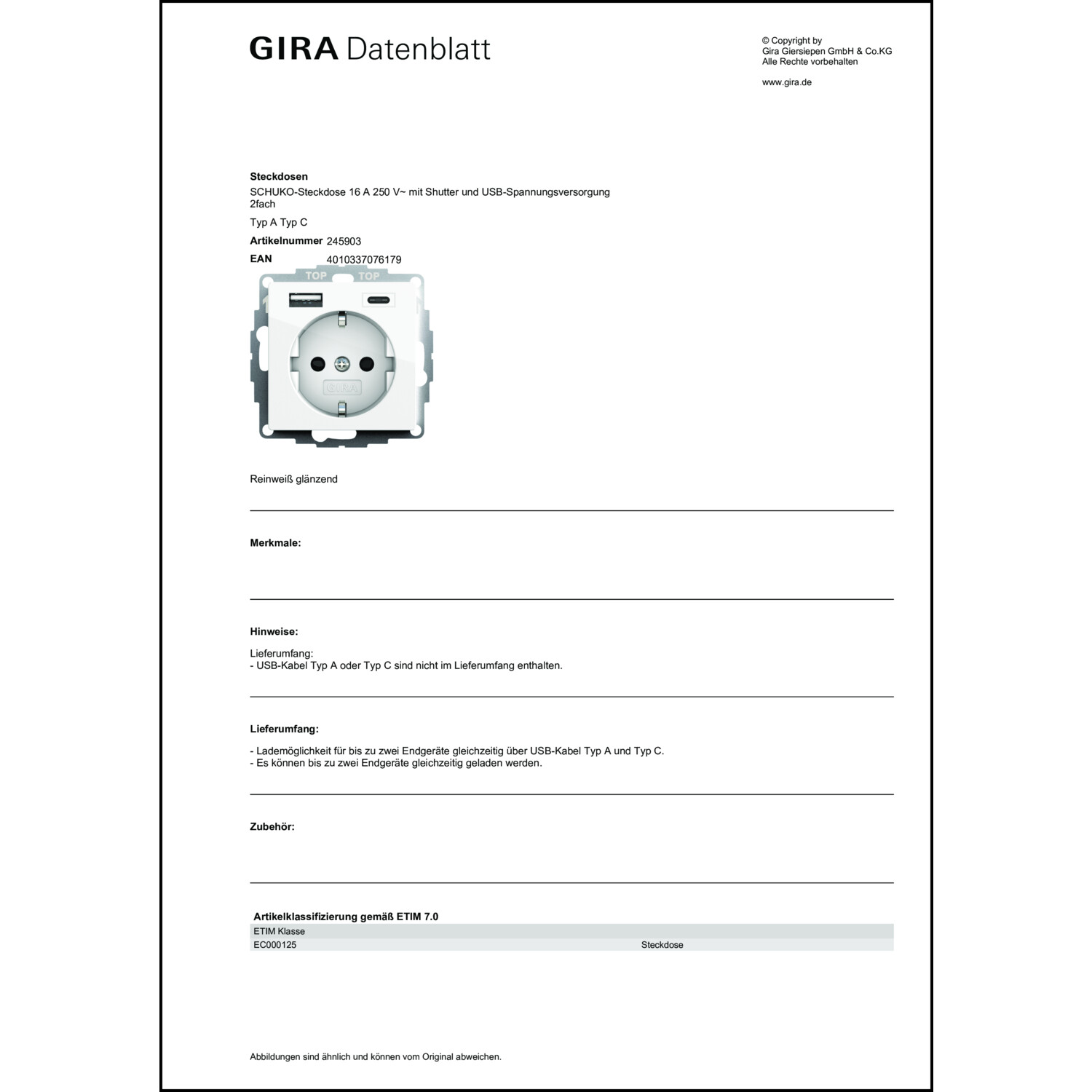 GIRA Datenblatt

© Copyright by
Gira Giersiepen GmbH & Co.KG
Alle Rechte vorbehalten

www.gira.de

Steckdosen
SCHUKO-Steckdose 16 A 250 V~ mit Shutter und USB-Spannungsversorgung 2fach
Typ A Typ C
Artikelnummer 245903
EAN 4010337076179

TOP TOP

GIRA

Reinweiß glänzend

Merkmale:

Hinweise:

Lieferumfang:
- USB-Kabel Typ A oder Typ C sind nicht im Lieferumfang enthalten.

Lieferumfang:

- Lademöglichkeit für bis zu zwei Endgeräte gleichzeitig über USB-Kabel Typ A und Typ C.
- Es können bis zu zwei Endgeräte gleichzeitig geladen werden.

Zubehör:

Artikelklassifizierung gemäß ETIM 7.0

| ETIM Klasse | |
|---|---|
| EC000125 | Steckdose |

Abbildungen sind ähnlich und können vom Original abweichen.